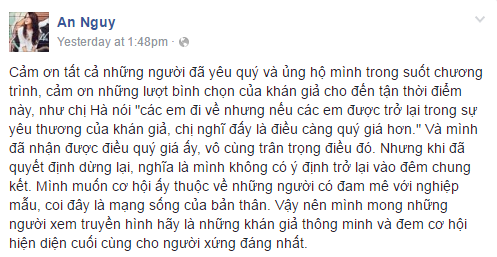 An Nguy
Yesterday at 1:48pm ·

Cảm ơn tất cả những người đã yêu quý và ủng hộ mình trong suốt chương trình, cảm ơn những lượt bình chọn của khán giả cho đến tận thời điểm này, như chị Hà nói "các em đi về nhưng nếu các em được trở lại trong sự yêu thương của khán giả, chị nghĩ đấy là điều càng quý giá hơn." Và mình đã nhận được điều quý giá ấy, vô cùng trân trọng điều đó. Nhưng khi đã quyết định dừng lại, nghĩa là mình không có ý định trở lại vào đêm chung kết. Mình muốn cơ hội ấy thuộc về những người có đam mê với nghiệp mẫu, coi đây là mạng sống của bản thân. Vậy nên mình mong những người xem truyền hình hãy là những khán giả thông minh và đem cơ hội hiện diện cuối cùng cho người xứng đáng nhất.